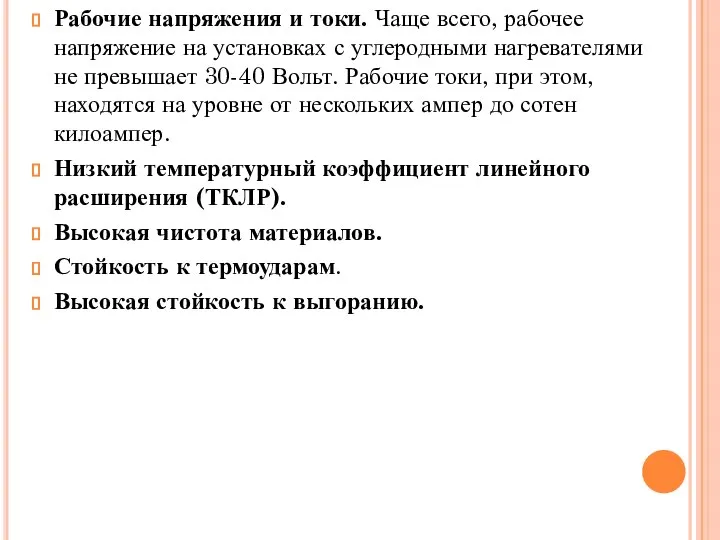 Рабочие напряжения и токи. Чаще всего, рабочее напряжение на установках с углеродными нагревателями не превышает 30-40 Вольт. Рабочие токи, при этом, находятся на уровне от нескольких ампер до сотен килоампер.

Низкий температурный коэффициент линейного расширения (ТКЛР).

Высокая чистота материалов.

Стойкость к термоударам.

Высокая стойкость к выгоранию.